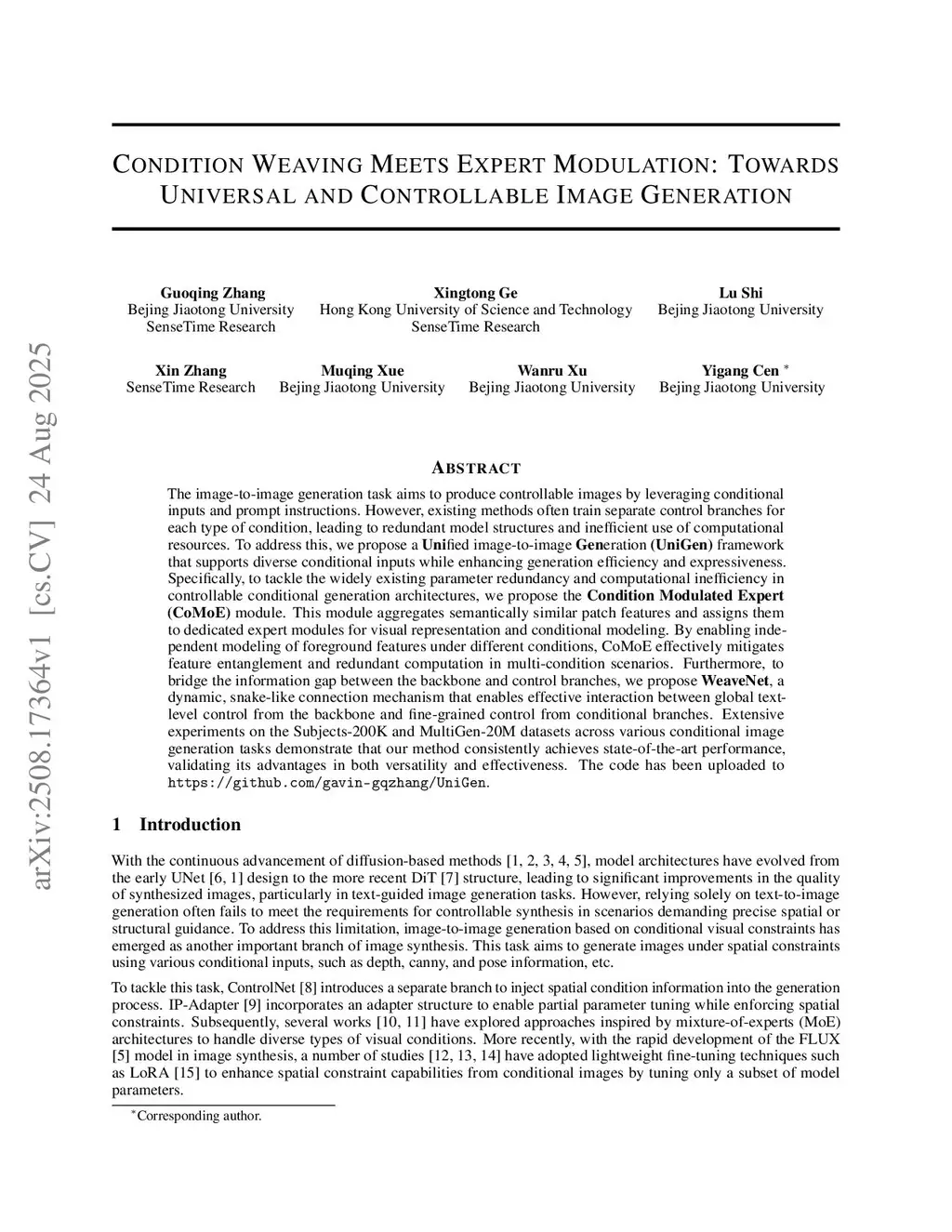 arXiv:2508.17364v1 [cs.CV] 24 Aug 2025

CONDITION WEAVING MEETS EXPERT MODULATION: TOWARDS UNIVERSAL AND CONTROLLABLE IMAGE GENERATION

Guoqing Zhang
Bejing Jiaotong University
SenseTime Research

Xingtong Ge
Hong Kong University of Science and Technology
SenseTime Research

Lu Shi
Bejing Jiaotong University

Xin Zhang
SenseTime Research

Muqing Xue
Bejing Jiaotong University

Wanru Xu
Bejing Jiaotong University

Yigang Cen *
Bejing Jiaotong University

ABSTRACT

The image-to-image generation task aims to produce controllable images by leveraging conditional inputs and prompt instructions. However, existing methods often train separate control branches for each type of condition, leading to redundant model structures and inefficient use of computational resources. To address this, we propose a Unified image-to-image Generation (UniGen) framework that supports diverse conditional inputs while enhancing generation efficiency and expressiveness. Specifically, to tackle the widely existing parameter redundancy and computational inefficiency in controllable conditional generation architectures, we propose the Condition Modulated Expert (CoMoE) module. This module aggregates semantically similar patch features and assigns them to dedicated expert modules for visual representation and conditional modeling. By enabling independent modeling of foreground features under different conditions, CoMoE effectively mitigates feature entanglement and redundant computation in multi-condition scenarios. Furthermore, to bridge the information gap between the backbone and control branches, we propose WeaveNet, a dynamic, snake-like connection mechanism that enables effective interaction between global text-level control from the backbone and fine-grained control from conditional branches. Extensive experiments on the Subjects-200K and MultiGen-20M datasets across various conditional image generation tasks demonstrate that our method consistently achieves state-of-the-art performance, validating its advantages in both versatility and effectiveness. The code has been uploaded to https://github.com/gavin-gqzhang/UniGen.

1 Introduction

With the continuous advancement of diffusion-based methods [1, 2, 3, 4, 5], model architectures have evolved from the early UNet [6, 1] design to the more recent DiT [7] structure, leading to significant improvements in the quality of synthesized images, particularly in text-guided image generation tasks. However, relying solely on text-to-image generation often fails to meet the requirements for controllable synthesis in scenarios demanding precise spatial or structural guidance. To address this limitation, image-to-image generation based on conditional visual constraints has emerged as another important branch of image synthesis. This task aims to generate images under spatial constraints using various conditional inputs, such as depth, canny, and pose information, etc.

To tackle this task, ControlNet [8] introduces a separate branch to inject spatial condition information into the generation process. IP-Adapter [9] incorporates an adapter structure to enable partial parameter tuning while enforcing spatial constraints. Subsequently, several works [10, 11] have explored approaches inspired by mixture-of-experts (MoE) architectures to handle diverse types of visual conditions. More recently, with the rapid development of the FLUX [5] model in image synthesis, a number of studies [12, 13, 14] have adopted lightweight fine-tuning techniques such as LoRA [15] to enhance spatial constraint capabilities from conditional images by tuning only a subset of model parameters.

*Corresponding author.